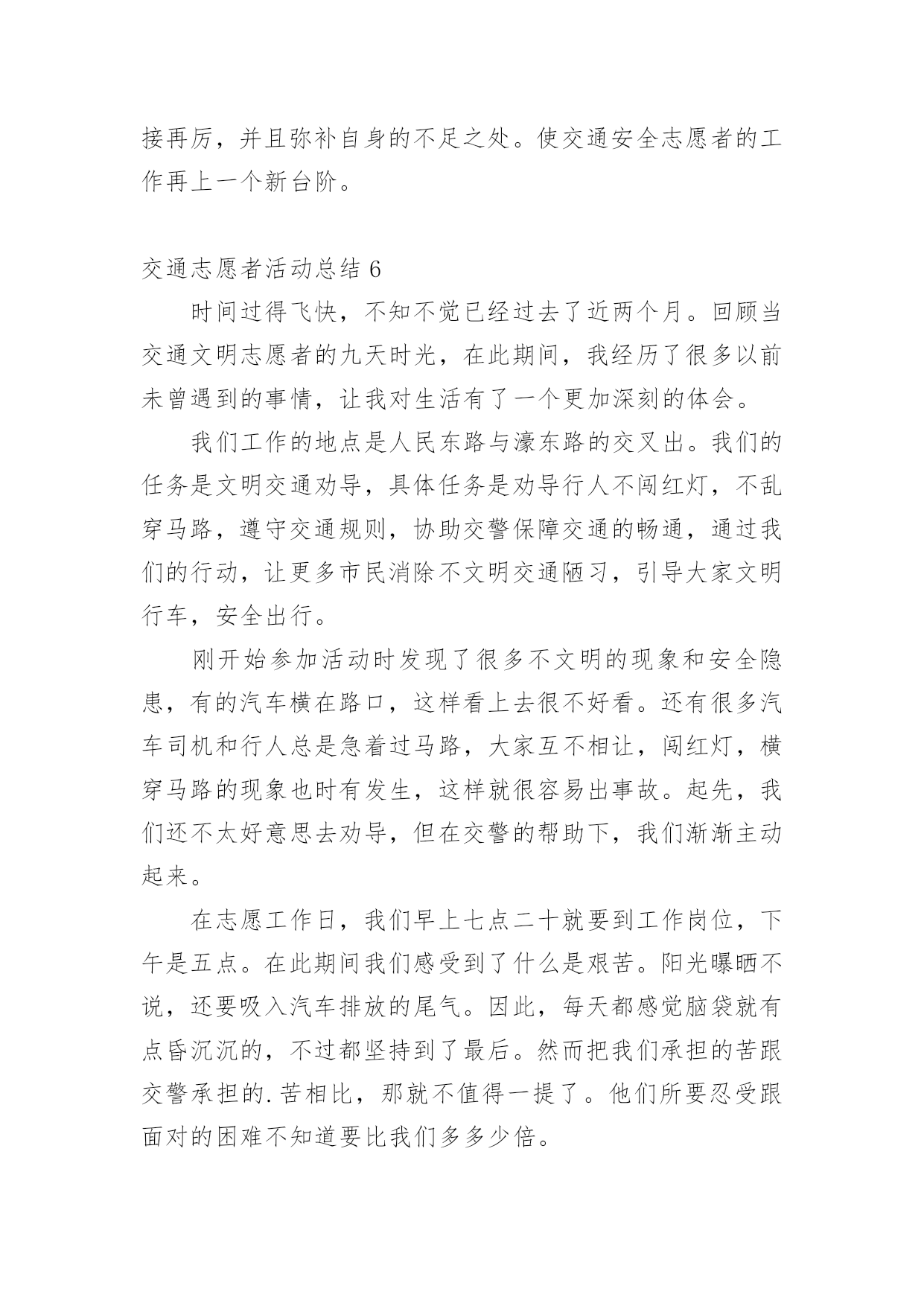 接再厉，并且弥补自身的不足之处。使交通安全志愿者的工作再上一个新台阶。

交通志愿者活动总结 6

时间过得飞快，不知不觉已经过去了近两个月。回顾当交通文明志愿者的九天时光，在此期间，我经历了很多以前未曾遇到的事情，让我对生活有了一个更加深刻的体会。

我们工作的地点是人民东路与濠东路的交叉出。我们的任务是文明交通劝导，具体任务是劝导行人不闯红灯，不乱穿马路，遵守交通规则，协助交警保障交通的畅通，通过我们的行动，让更多市民消除不文明交通陋习，引导大家文明行车，安全出行。

刚开始参加活动时发现了很多不文明的现象和安全隐患，有的汽车横在路口，这样看上去很不好看。还有很多汽车司机和行人总是急着过马路，大家互不相让，闯红灯，横穿马路的现象也时有发生，这样就很容易出事故。起先，我们还不太好意思去劝导，但在交警的帮助下，我们渐渐主动起来。

在志愿工作日，我们早上七点二十就要到工作岗位，下午是五点。在此期间我们感受到了什么是艰苦。阳光曝晒不说，还要吸入汽车排放的尾气。因此，每天都感觉脑袋就有点昏沉沉的，不过都坚持到了最后。然而把我们承担的苦跟交警承担的.苦相比，那就不值得一提了。他们所要忍受跟面对的困难不知道要比我们多多少倍。